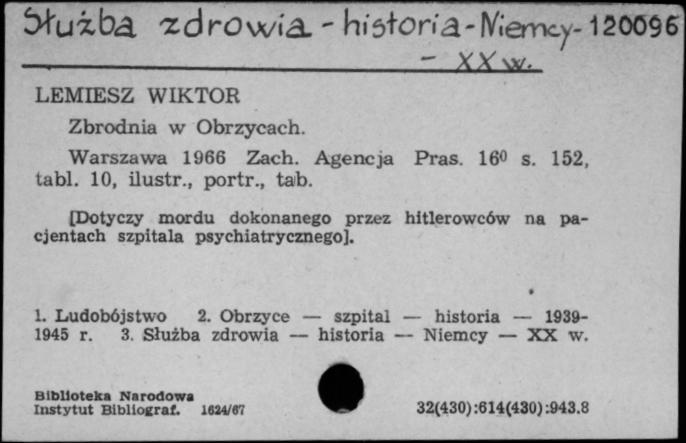 Służba zdrowia - historia - Niemcy - 120096
- XX w.

LEMIESZ WIKTOR

Zbrodnia w Obrzycach.

Warszawa 1966 Zach. Agencja Pras. $16^0$ s. 152, tabl. 10, ilustr., portr., tab.

[Dotyczy mordu dokonanego przez hitlerowców na pacjentach szpitala psychiatrycznego].

1. Ludobójstwo 2. Obrzyce — szpital — historia — 1939-1945 r. 3. Służba zdrowia — historia — Niemcy — XX w.

Biblioteka Narodowa
Instytut Bibliograf. 1624/67

32(430):614(430):943.8